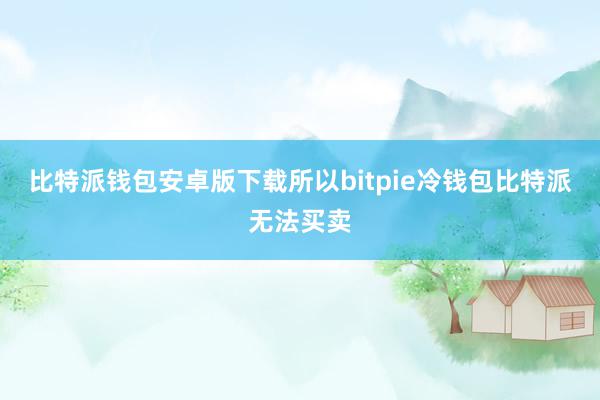 比特派钱包安卓版下载所以bitpie冷钱包比特派无法买卖